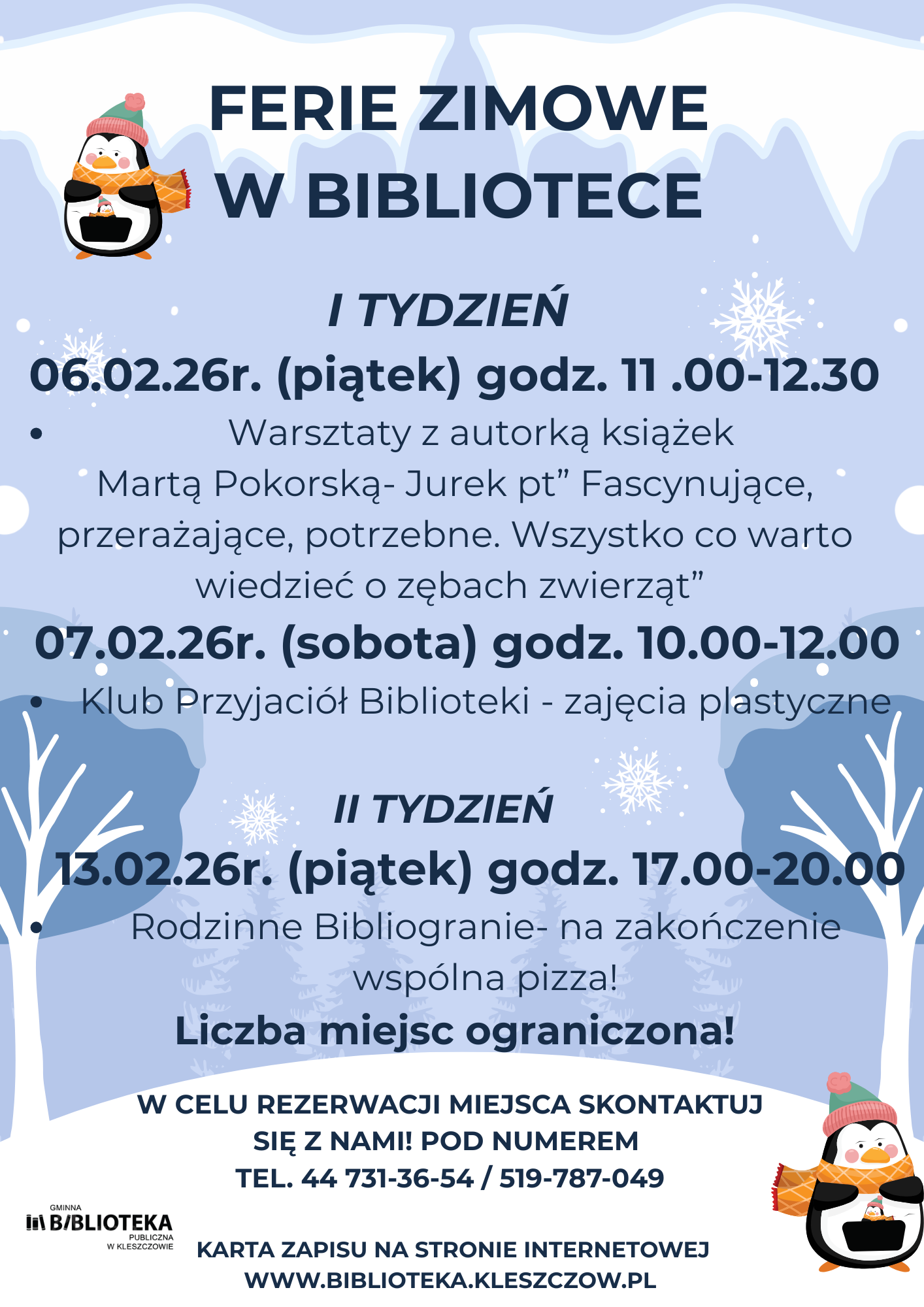 FERIE ZIMOWE
W BIBLIOTECE

I TYDZIEŃ

06.02.26r. (piątek) godz. 11 .00-12.30

• Warsztaty z autorką książek Martą Pokorską- Jurek pt" Fascynujące, przerażające, potrzebne. Wszystko co warto wiedzieć o zębach zwierząt"

07.02.26r. (sobota) godz. 10.00-12.00

• Klub Przyjaciół Biblioteki - zajęcia plastyczne

II TYDZIEŃ

13.02.26r. (piątek) godz. 17.00-20.00

• Rodzinne Bibliogranie- na zakończenie wspólna pizza!

Liczba miejsc ograniczona!

W CELU REZERWACJI MIEJSCA SKONTAKTUJ SIĘ Z NAMI! POD NUMEREM TEL. 44 731-36-54 / 519-787-049

GMINNA
BIBLIOTEKA
PUBLICZNA
W KLESZCZOWIE

KARTA ZAPISU NA STRONIE INTERNETOWEJ
WWW.BIBLIOTEKA.KLESZCZOW.PL